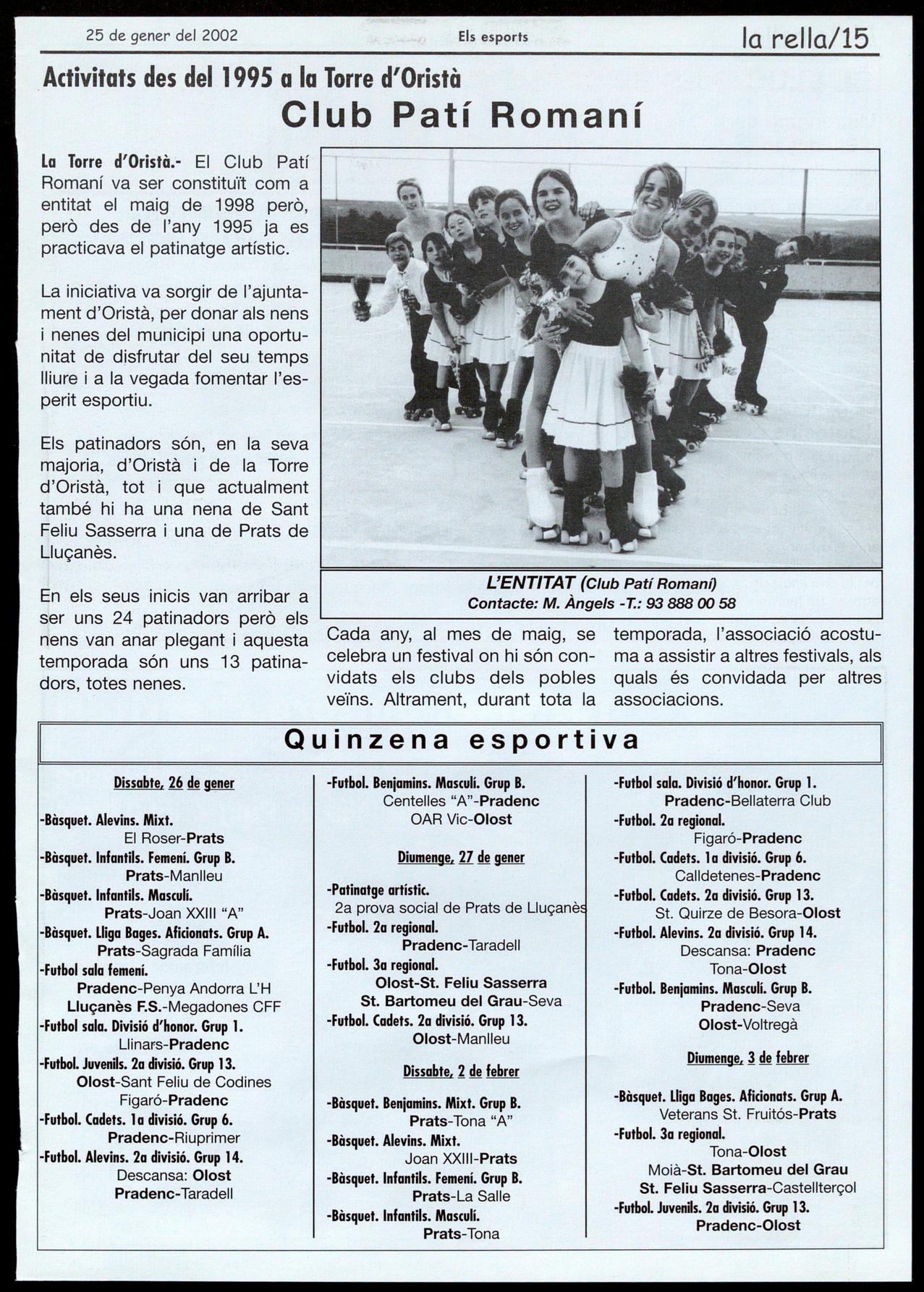 25 de gener del 2002 Els esports la rella/15

Activitats des del 1995 a la Torre d'Oristà
Club Patí Romaní

La Torre d'Oristà.- El Club Patí Romaní va ser constituït com a entitat el maig de 1998 però, però des de l'any 1995 ja es practicava el patinatge artístic.

La iniciativa va sorgir de l'ajuntament d'Oristà, per donar als nens i nenes del municipi una oportunitat de disfrutar del seu temps lliure i a la vegada fomentar l'esperit esportiu.

Els patinadors són, en la seva majoria, d'Oristà i de la Torre d'Oristà, tot i que actualment també hi ha una nena de Sant Feliu Sasserra i una de Prats de Lluçanès.

En els seus inicis van arribar a ser uns 24 patinadors però els nens van anar plegant i aquesta temporada són uns 13 patinadors, totes nenes.

L'ENTITAT (Club Patí Romaní)
Contacte: M. Àngels -T.: 93 888 00 58

Cada any, al mes de maig, se celebra un festival on hi són convidats els clubs dels pobles veïns. Altrament, durant tota la temporada, l'associació acostuma a assistir a altres festivals, als quals és convidada per altres associacions.

Quinzena esportiva

Dissabte, 26 de gener

-Bàsquet. Alevins. Mixt.
El Roser-Prats
-Bàsquet. Infantils. Femení. Grup B.
Prats-Manlleu
-Bàsquet. Infantils. Masculí.
Prats-Joan XXIII "A"
-Bàsquet. Lliga Bages. Aficionats. Grup A.
Prats-Sagrada Família
-Futbol sala femení.
Pradenc-Penya Andorra L'H
Lluçanès F.S.-Megadones CFF
-Futbol sala. Divisió d'honor. Grup 1.
Llinars-Pradenc
-Futbol. Juvenils. 2a divisió. Grup 13.
Olost-Sant Feliu de Codines
Figaró-Pradenc
-Futbol. Cadets. 1a divisió. Grup 6.
Pradenc-Riuprimer
-Futbol. Alevins. 2a divisió. Grup 14.
Descansa: Olost
Pradenc-Taradell

-Futbol. Benjamins. Masculí. Grup B.
Centelles "A"-Pradenc
OAR Vic-Olost

Diumenge, 27 de gener

-Patinatge artístic.
2a prova social de Prats de Lluçanès
-Futbol. 2a regional.
Pradenc-Taradell
-Futbol. 3a regional.
Olost-St. Feliu Sasserra
St. Bartomeu del Grau-Seva
-Futbol. Cadets. 2a divisió. Grup 13.
Olost-Manlleu

Dissabte, 2 de febrer

-Bàsquet. Benjamins. Mixt. Grup B.
Prats-Tona "A"
-Bàsquet. Alevins. Mixt.
Joan XXIII-Prats
-Bàsquet. Infantils. Femení. Grup B.
Prats-La Salle
-Bàsquet. Infantils. Masculí.
Prats-Tona

-Futbol sala. Divisió d'honor. Grup 1.
Pradenc-Bellaterra Club
-Futbol. 2a regional.
Figaró-Pradenc
-Futbol. Cadets. 1a divisió. Grup 6.
Calldetenes-Pradenc
-Futbol. Cadets. 2a divisió. Grup 13.
St. Quirze de Besora-Olost
-Futbol. Alevins. 2a divisió. Grup 14.
Descansa: Pradenc
Tona-Olost
-Futbol. Benjamins. Masculí. Grup B.
Pradenc-Seva
Olost-Voltregà

Diumenge, 3 de febrer

-Bàsquet. Lliga Bages. Aficionats. Grup A.
Veterans St. Fruitós-Prats
-Futbol. 3a regional.
Tona-Olost
Moià-St. Bartomeu del Grau
St. Feliu Sasserra-Castellterçol
-Futbol. Juvenils. 2a divisió. Grup 13.
Pradenc-Olost